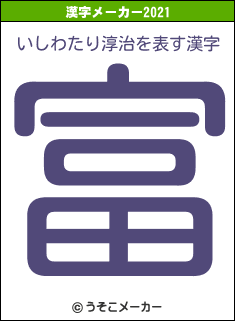 漢字メーカー2021

いしわたり淳治を表す漢字

富

© うそこメーカー